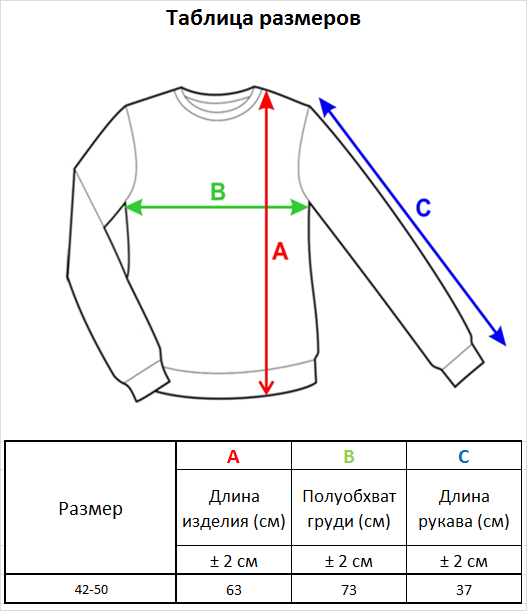 Таблица размеров

B

C

A

| Размер | A | B | C |
|---|---|---|---|
| | Длина изделия (см) | Полуобхват груди (см) | Длина рукава (см) |
| | ± 2 см | ± 2 см | ± 2 см |
| 42-50 | 63 | 73 | 37 |